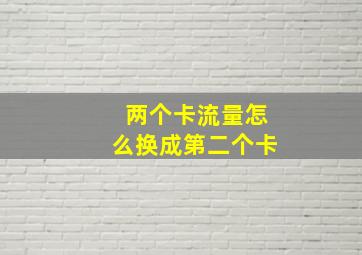 两个卡流量怎么换成第二个卡